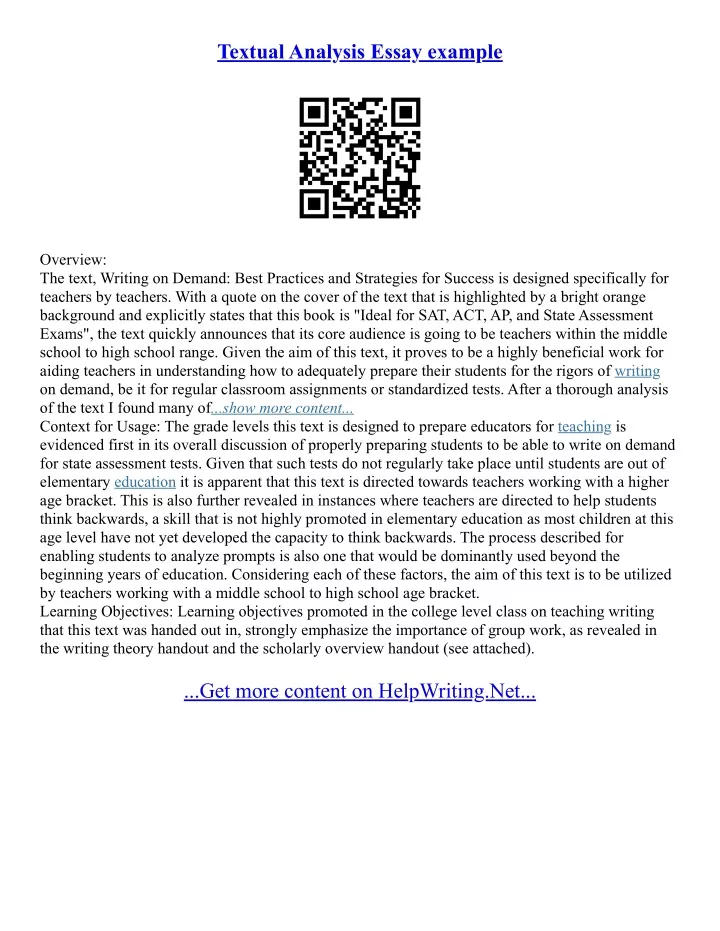 Textual Analysis Essay example

Overview:
The text, Writing on Demand: Best Practices and Strategies for Success is designed specifically for teachers by teachers. With a quote on the cover of the text that is highlighted by a bright orange background and explicitly states that this book is "Ideal for SAT, ACT, AP, and State Assessment Exams", the text quickly announces that its core audience is going to be teachers within the middle school to high school range. Given the aim of this text, it proves to be a highly beneficial work for aiding teachers in understanding how to adequately prepare their students for the rigors of writing on demand, be it for regular classroom assignments or standardized tests. After a thorough analysis of the text I found many of...show more content...
Context for Usage: The grade levels this text is designed to prepare educators for teaching is evidenced first in its overall discussion of properly preparing students to be able to write on demand for state assessment tests. Given that such tests do not regularly take place until students are out of elementary education it is apparent that this text is directed towards teachers working with a higher age bracket. This is also further revealed in instances where teachers are directed to help students think backwards, a skill that is not highly promoted in elementary education as most children at this age level have not yet developed the capacity to think backwards. The process described for enabling students to analyze prompts is also one that would be dominantly used beyond the beginning years of education. Considering each of these factors, the aim of this text is to be utilized by teachers working with a middle school to high school age bracket.
Learning Objectives: Learning objectives promoted in the college level class on teaching writing that this text was handed out in, strongly emphasize the importance of group work, as revealed in the writing theory handout and the scholarly overview handout (see attached).

...Get more content on HelpWriting.Net...